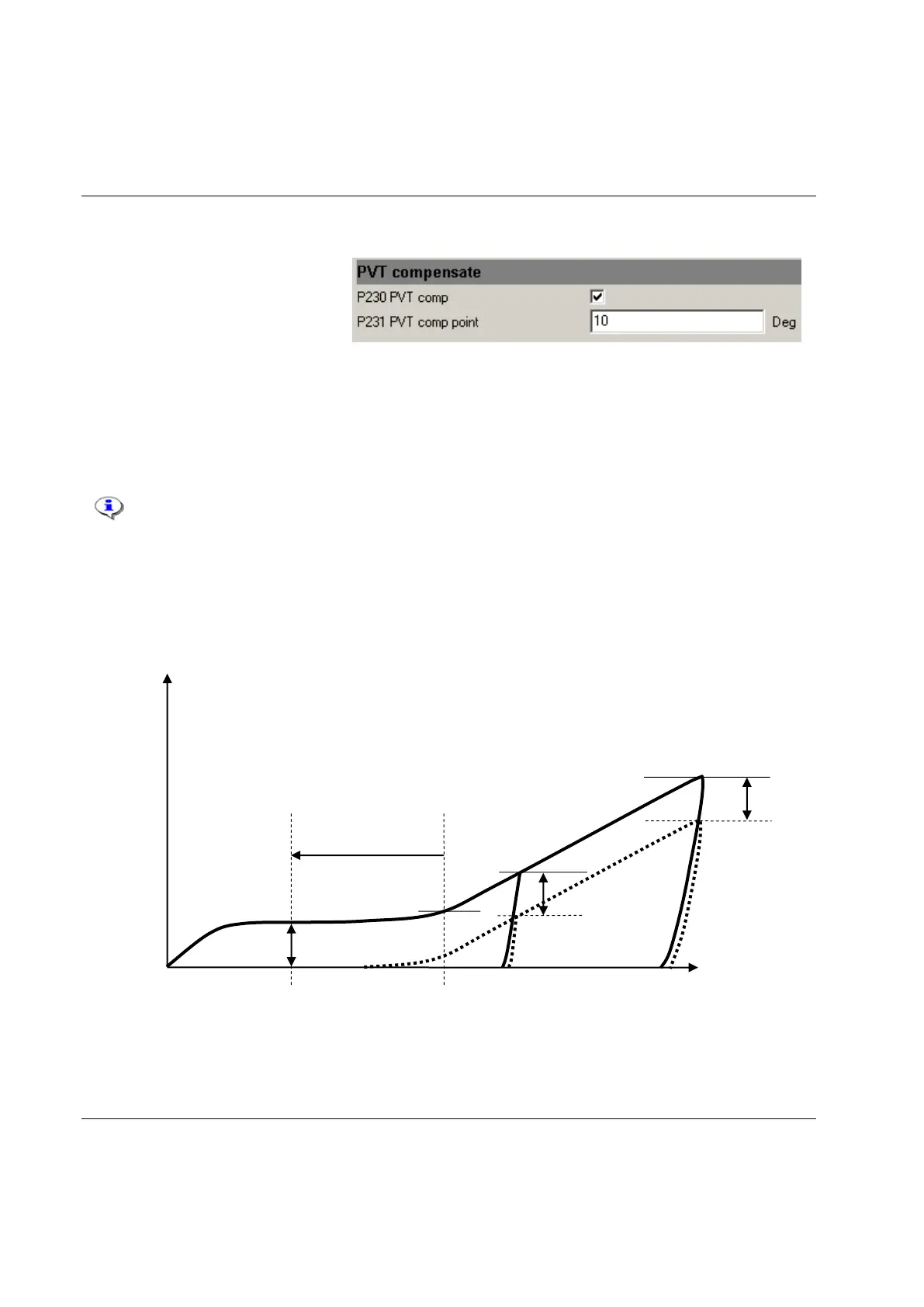 PVT compensate
P230 PVT comp
P231 PVT comp point
10
Deg